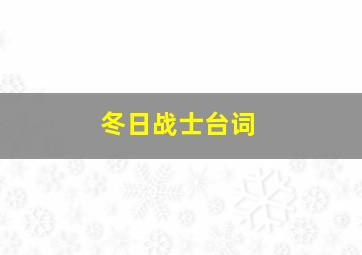 冬日战士台词